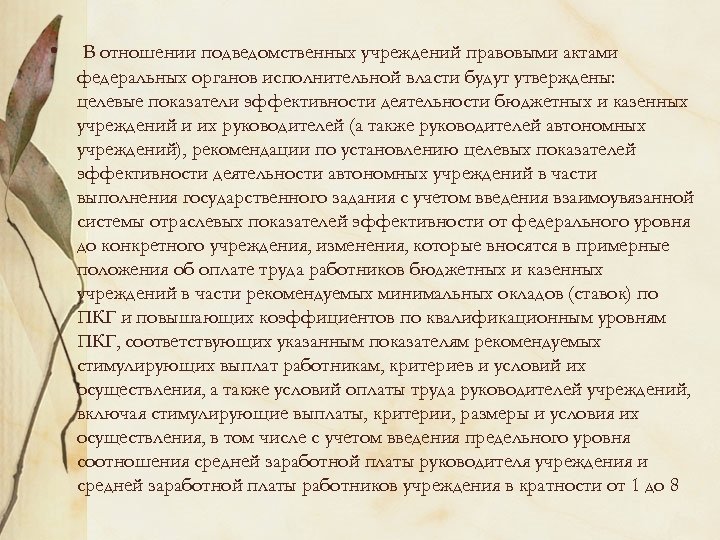 В отношении подведомственных учреждений правовыми актами федеральных органов исполнительной власти будут утверждены: целевые показатели эффективности деятельности бюджетных и казенных учреждений и их руководителей (а также руководителей автономных учреждений), рекомендации по установлению целевых показателей эффективности деятельности автономных учреждений в части выполнения государственного задания с учетом введения взаимоувязанной системы отраслевых показателей эффективности от федерального уровня до конкретного учреждения, изменения, которые вносятся в примерные положения об оплате труда работников бюджетных и казенных учреждений в части рекомендуемых минимальных окладов (ставок) по ПКГ и повышающих коэффициентов по квалификационным уровням ПКГ, соответствующих указанным показателям рекомендуемых стимулирующих выплат работникам, критериев и условий их осуществления, а также условий оплаты труда руководителей учреждений, включая стимулирующие выплаты, критерии, размеры и условия их осуществления, в том числе с учетом введения предельного уровня соотношения средней заработной платы руководителя учреждения и средней заработной платы работников учреждения в кратности от 1 до 8